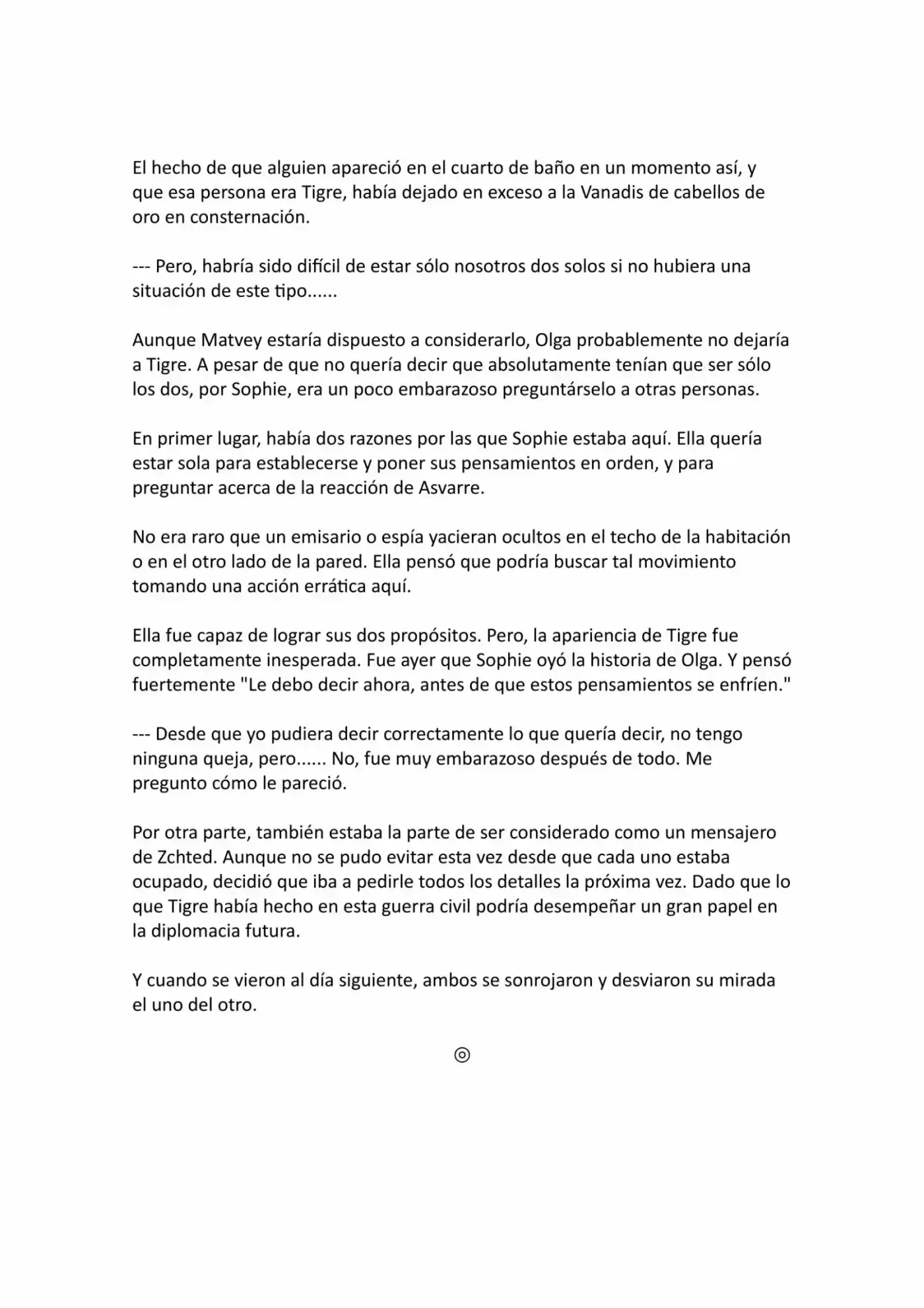 El hecho de que alguien apareció en el cuarto de baño en un momento así, y que esa persona era Tigre, había dejado en exceso a la Vanadis de cabellos de oro en consternación.

--- Pero, habría sido difícil de estar sólo nosotros dos solos si no hubiera una situación de este tipo......

Aunque Matvey estaría dispuesto a considerarlo, Olga probablemente no dejaría a Tigre. A pesar de que no quería decir que absolutamente tenían que ser sólo los dos, por Sophie, era un poco embarazoso preguntárselo a otras personas.

En primer lugar, había dos razones por las que Sophie estaba aquí. Ella quería estar sola para establecerse y poner sus pensamientos en orden, y para preguntar acerca de la reacción de Asvarre.

No era raro que un emisario o espía yacieran ocultos en el techo de la habitación o en el otro lado de la pared. Ella pensó que podría buscar tal movimiento tomando una acción errática aquí.

Ella fue capaz de lograr sus dos propósitos. Pero, la apariencia de Tigre fue completamente inesperada. Fue ayer que Sophie oyó la historia de Olga. Y pensó fuertemente "Le debo decir ahora, antes de que estos pensamientos se enfríen."

--- Desde que yo pudiera decir correctamente lo que quería decir, no tengo ninguna queja, pero...... No, fue muy embarazoso después de todo. Me pregunto cómo le pareció.

Por otra parte, también estaba la parte de ser considerado como un mensajero de Zchted. Aunque no se pudo evitar esta vez desde que cada uno estaba ocupado, decidió que iba a pedirle todos los detalles la próxima vez. Dado que lo que Tigre había hecho en esta guerra civil podría desempeñar un gran papel en la diplomacia futura.

Y cuando se vieron al día siguiente, ambos se sonrojaron y desviaron su mirada el uno del otro.

◎